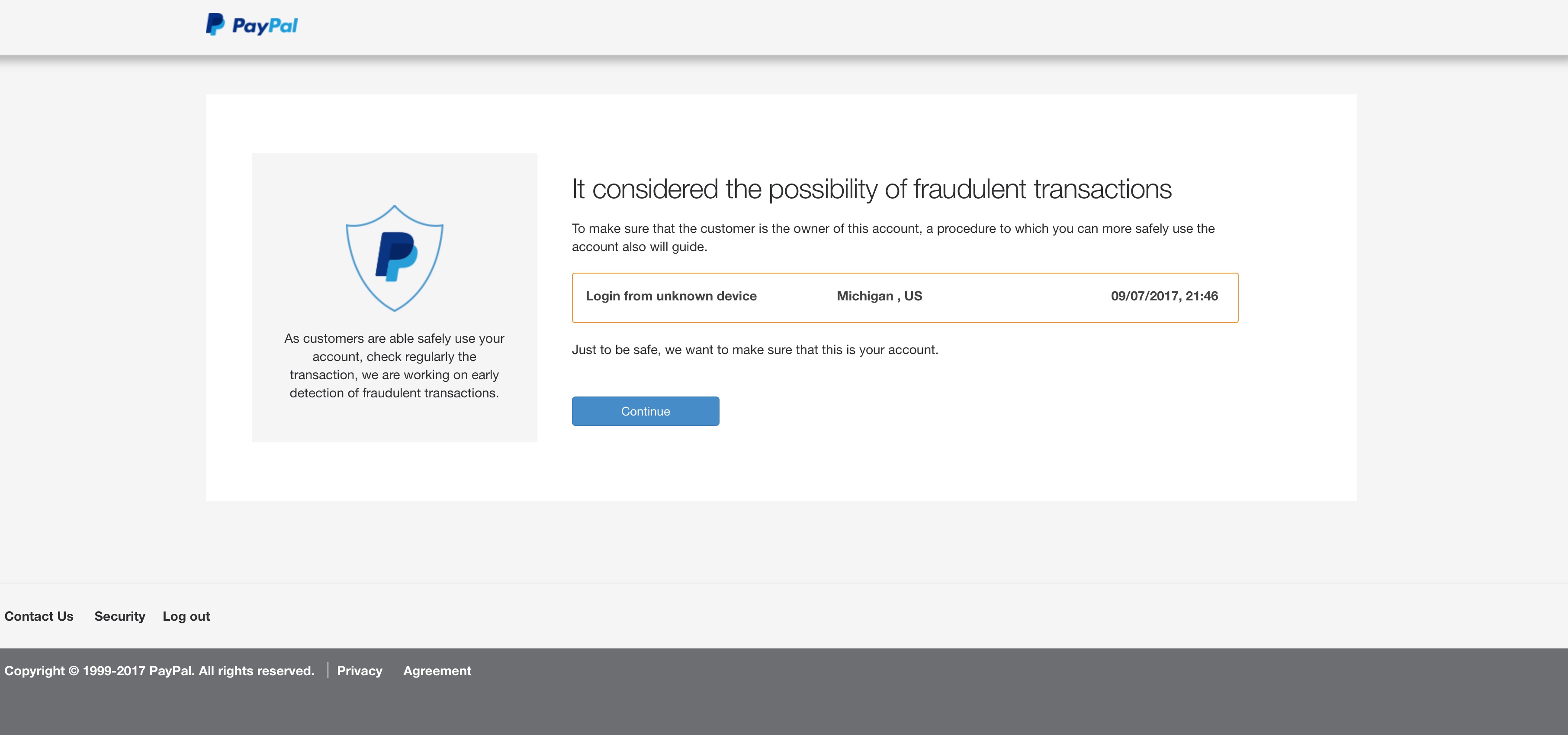 PayPal

As customers are able safely use your account, check regularly the transaction, we are working on early detection of fraudulent transactions.

It considered the possibility of fraudulent transactions

To make sure that the customer is the owner of this account, a procedure to which you can more safely use the account also will guide.

Login from unknown device Michigan , US 09/07/2017, 21:46

Just to be safe, we want to make sure that this is your account.

Continue

Contact Us Security Log out

Copyright © 1999-2017 PayPal. All rights reserved. | Privacy Agreement